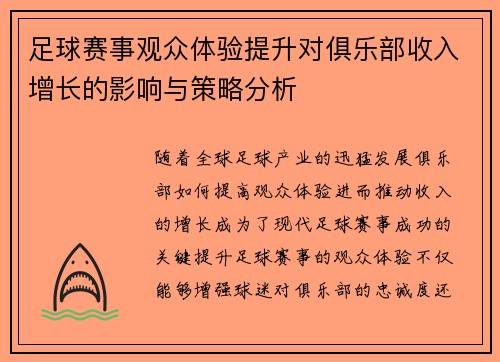 足球赛事观众体验提升对俱乐部收入增长的影响与策略分析

随着全球足球产业的迅猛发展俱乐部如何提高观众体验进而推动收入的增长成为了现代足球赛事成功的关键提升足球赛事的观众体验不仅能够增强球迷对俱乐部的忠诚度还